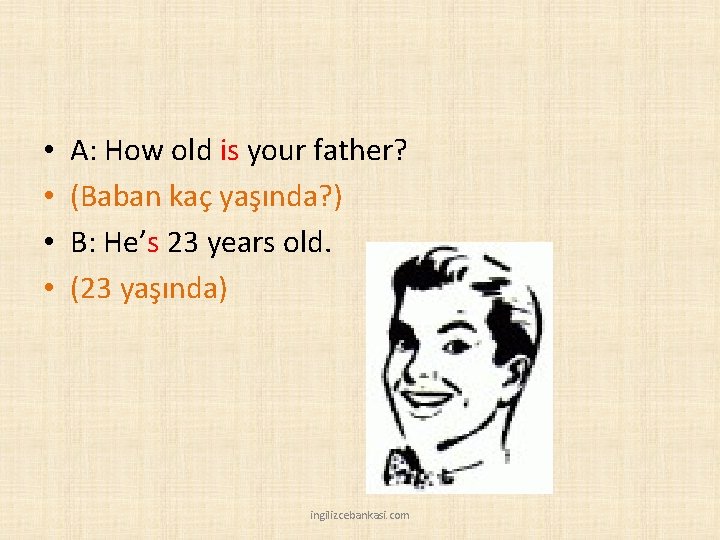 • A: How old is your father?
• (Baban kaç yaşında?)
• B: He's 23 years old.
• (23 yaşında)

ingilizcebankasi.com